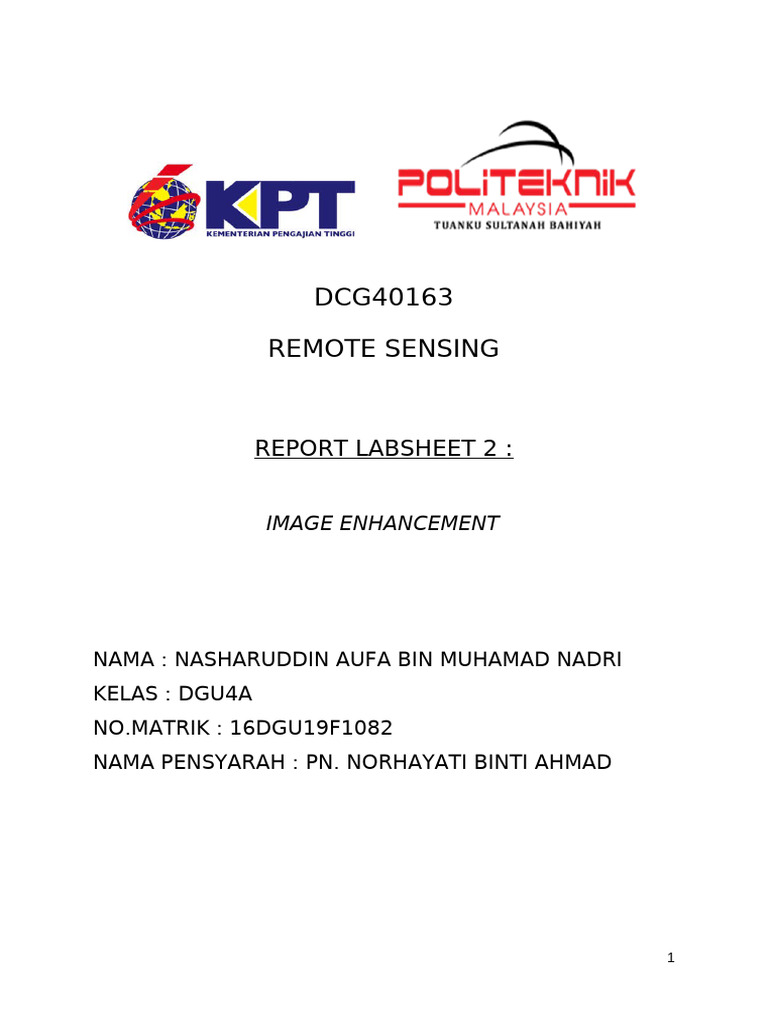 KPT
KEMENTERIAN PENGAJIAN TINGGI

POLITEKNIK
MALAYSIA
TUANKU SULTANAH BAHIYAH

DCG40163

REMOTE SENSING

REPORT LABSHEET 2 :

IMAGE ENHANCEMENT

NAMA : NASHARUDDIN AUFA BIN MUHAMAD NADRI
KELAS : DGU4A
NO.MATRIK : 16DGU19F1082
NAMA PENSYARAH : PN. NORHAYATI BINTI AHMAD

1